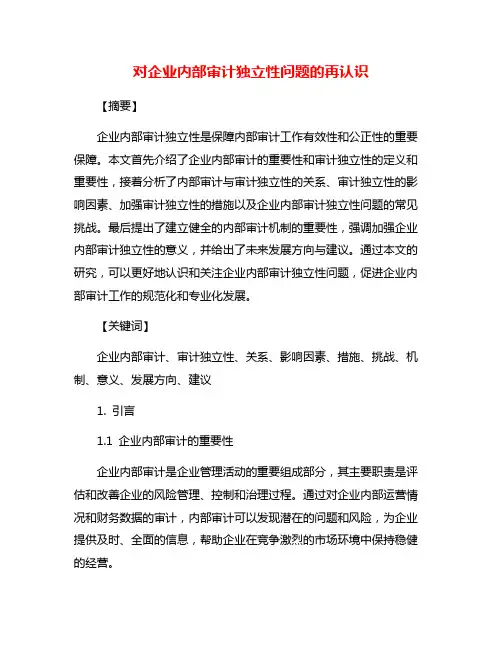 对企业内部审计独立性问题的再认识

【摘要】

企业内部审计独立性是保障内部审计工作有效性和公正性的重要保障。本文首先介绍了企业内部审计的重要性和审计独立性的定义和重要性，接着分析了内部审计与审计独立性的关系、审计独立性的影响因素、加强审计独立性的措施以及企业内部审计独立性问题的常见挑战。最后提出了建立健全的内部审计机制的重要性，强调加强企业内部审计独立性的意义，并给出了未来发展方向与建议。通过本文的研究，可以更好地认识和关注企业内部审计独立性问题，促进企业内部审计工作的规范化和专业化发展。

【关键词】

企业内部审计、审计独立性、关系、影响因素、措施、挑战、机制、意义、发展方向、建议

1. 引言

1.1 企业内部审计的重要性

企业内部审计是企业管理活动的重要组成部分，其主要职责是评估和改善企业的风险管理、控制和治理过程。通过对企业内部运营情况和财务数据的审计，内部审计可以发现潜在的问题和风险，为企业提供及时、全面的信息，帮助企业在竞争激烈的市场环境中保持稳健的经营。